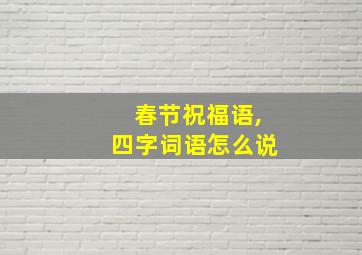 春节祝福语,
四字词语怎么说